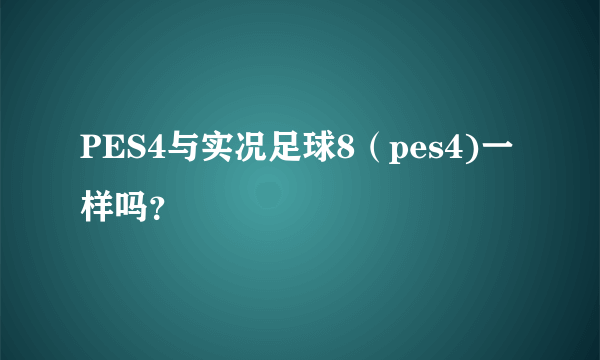 PES4与实况足球8（pes4)一样吗？